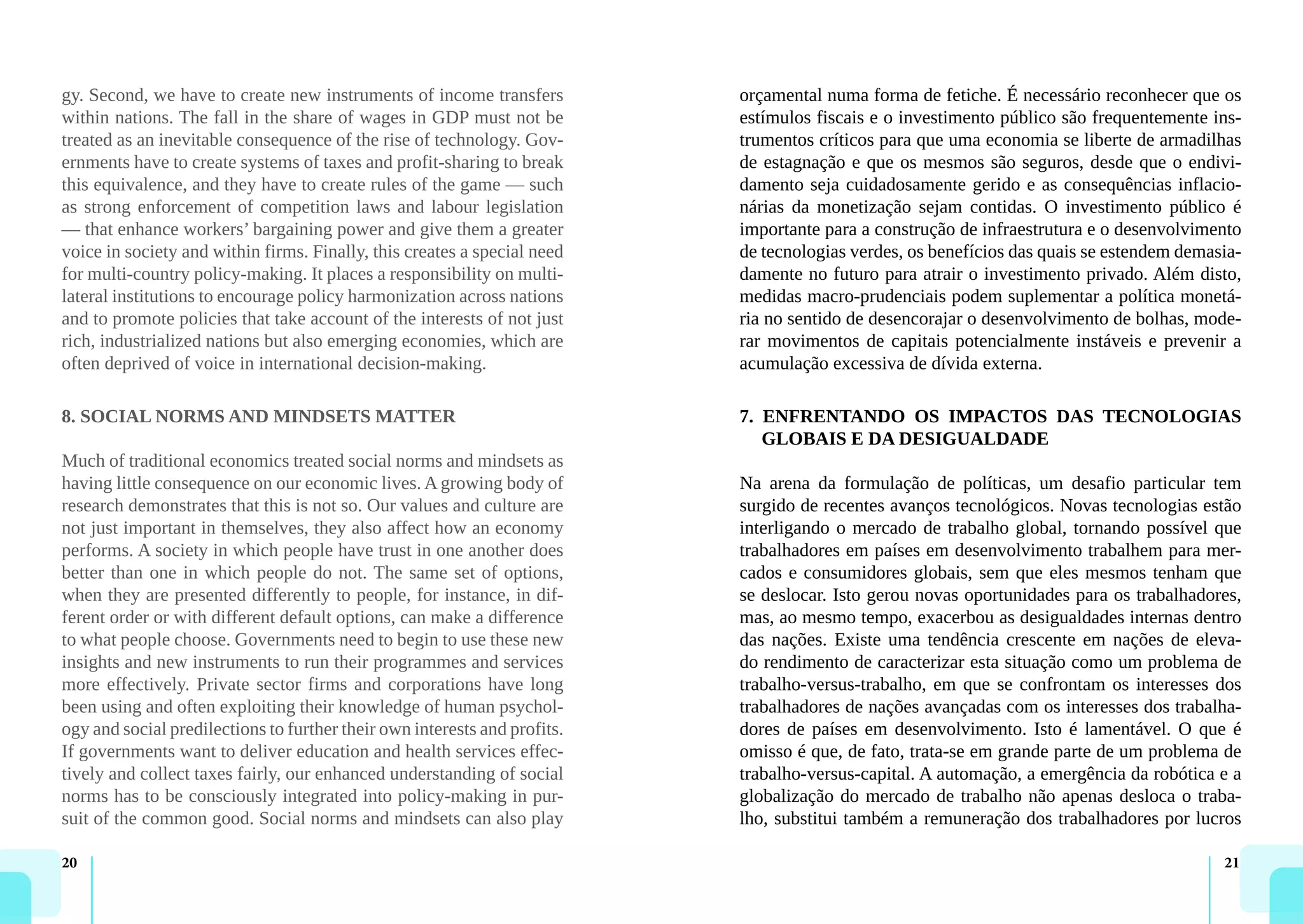 gy. Second, we have to create new instruments of income transfers within nations. The fall in the share of wages in GDP must not be treated as an inevitable consequence of the rise of technology. Governments have to create systems of taxes and profit-sharing to break this equivalence, and they have to create rules of the game — such as strong enforcement of competition laws and labour legislation — that enhance workers' bargaining power and give them a greater voice in society and within firms. Finally, this creates a special need for multi-country policy-making. It places a responsibility on multilateral institutions to encourage policy harmonization across nations and to promote policies that take account of the interests of not just rich, industrialized nations but also emerging economies, which are often deprived of voice in international decision-making.

8. SOCIAL NORMS AND MINDSETS MATTER

Much of traditional economics treated social norms and mindsets as having little consequence on our economic lives. A growing body of research demonstrates that this is not so. Our values and culture are not just important in themselves, they also affect how an economy performs. A society in which people have trust in one another does better than one in which people do not. The same set of options, when they are presented differently to people, for instance, in different order or with different default options, can make a difference to what people choose. Governments need to begin to use these new insights and new instruments to run their programmes and services more effectively. Private sector firms and corporations have long been using and often exploiting their knowledge of human psychology and social predilections to further their own interests and profits. If governments want to deliver education and health services effectively and collect taxes fairly, our enhanced understanding of social norms has to be consciously integrated into policy-making in pursuit of the common good. Social norms and mindsets can also play

20

orçamental numa forma de fetiche. É necessário reconhecer que os estímulos fiscais e o investimento público são frequentemente instrumentos críticos para que uma economia se liberte de armadilhas de estagnação e que os mesmos são seguros, desde que o endividamento seja cuidadosamente gerido e as consequências inflacionárias da monetização sejam contidas. O investimento público é importante para a construção de infraestrutura e o desenvolvimento de tecnologias verdes, os benefícios das quais se estendem demasiadamente no futuro para atrair o investimento privado. Além disto, medidas macro-prudenciais podem suplementar a política monetária no sentido de desencorajar o desenvolvimento de bolhas, moderar movimentos de capitais potencialmente instáveis e prevenir a acumulação excessiva de dívida externa.

7. ENFRENTANDO OS IMPACTOS DAS TECNOLOGIAS GLOBAIS E DA DESIGUALDADE

Na arena da formulação de políticas, um desafio particular tem surgido de recentes avanços tecnológicos. Novas tecnologias estão interligando o mercado de trabalho global, tornando possível que trabalhadores em países em desenvolvimento trabalhem para mercados e consumidores globais, sem que eles mesmos tenham que se deslocar. Isto gerou novas oportunidades para os trabalhadores, mas, ao mesmo tempo, exacerbou as desigualdades internas dentro das nações. Existe uma tendência crescente em nações de elevado rendimento de caracterizar esta situação como um problema de trabalho-versus-trabalho, em que se confrontam os interesses dos trabalhadores de nações avançadas com os interesses dos trabalhadores de países em desenvolvimento. Isto é lamentável. O que é omisso é que, de fato, trata-se em grande parte de um problema de trabalho-versus-capital. A automação, a emergência da robótica e a globalização do mercado de trabalho não apenas desloca o trabalho, substitui também a remuneração dos trabalhadores por lucros

21